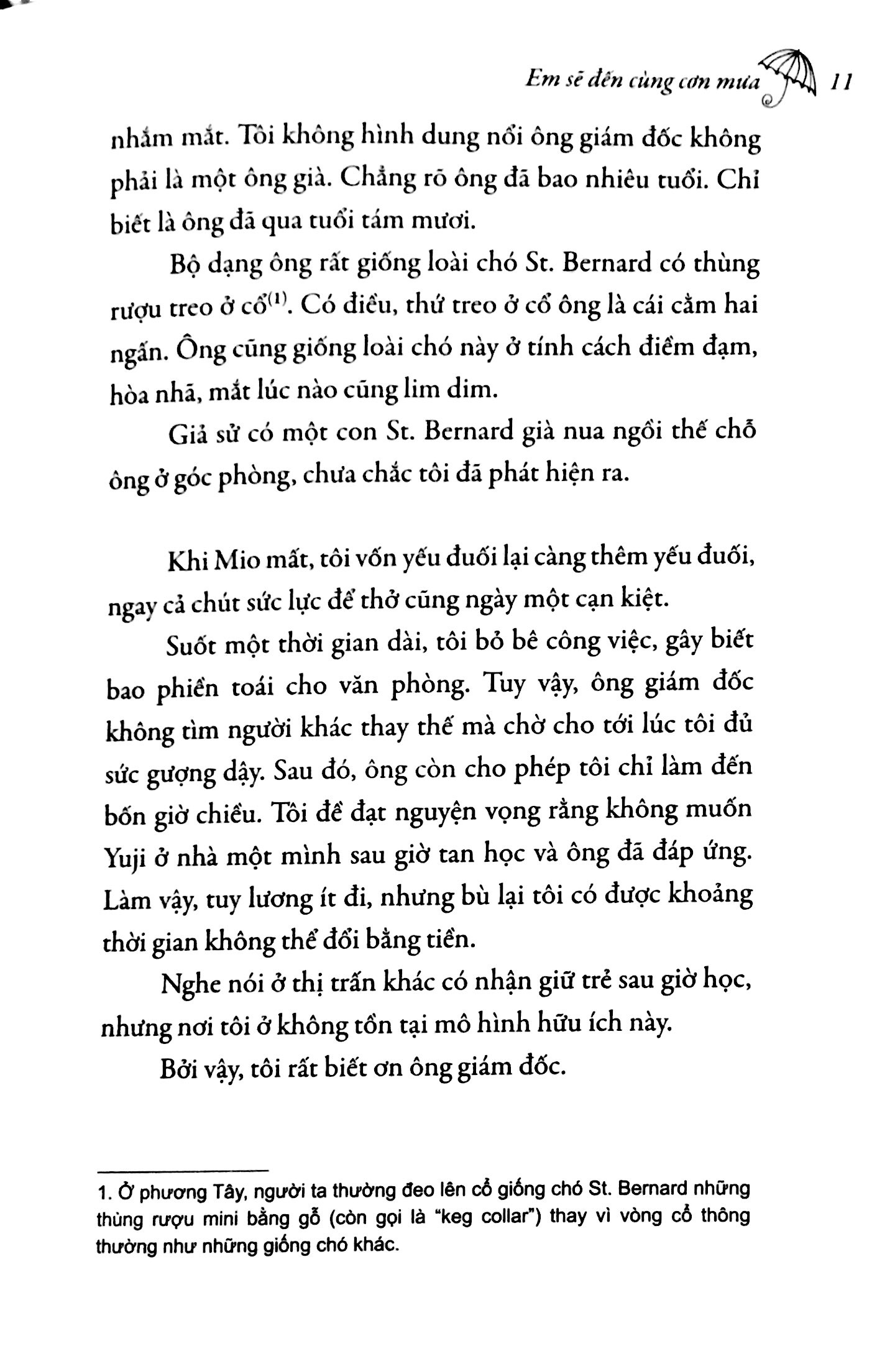 Em sẽ đến cùng cơn mưa 11

nhắm mắt. Tôi không hình dung nổi ông giám đốc không phải là một ông già. Chẳng rõ ông đã bao nhiêu tuổi. Chỉ biết là ông đã qua tuổi tám mươi.

Bộ dạng ông rất giống loài chó St. Bernard có thùng rượu treo ở cổ$^{(1)}$. Có điều, thứ treo ở cổ ông là cái cằm hai ngấn. Ông cũng giống loài chó này ở tính cách điềm đạm, hòa nhã, mắt lúc nào cũng lim dim.

Giả sử có một con St. Bernard già nua ngồi thế chỗ ông ở góc phòng, chưa chắc tôi đã phát hiện ra.

Khi Mio mất, tôi vốn yếu đuối lại càng thêm yếu đuối, ngay cả chút sức lực để thở cũng ngày một cạn kiệt.

Suốt một thời gian dài, tôi bỏ bê công việc, gây biết bao phiền toái cho văn phòng. Tuy vậy, ông giám đốc không tìm người khác thay thế mà chờ cho tới lúc tôi đủ sức gượng dậy. Sau đó, ông còn cho phép tôi chỉ làm đến bốn giờ chiều. Tôi đề đạt nguyện vọng rằng không muốn Yuji ở nhà một mình sau giờ tan học và ông đã đáp ứng. Làm vậy, tuy lương ít đi, nhưng bù lại tôi có được khoảng thời gian không thể đổi bằng tiền.

Nghe nói ở thị trấn khác có nhận giữ trẻ sau giờ học, nhưng nơi tôi ở không tồn tại mô hình hữu ích này.

Bởi vậy, tôi rất biết ơn ông giám đốc.

1. Ở phương Tây, người ta thường đeo lên cổ giống chó St. Bernard những thùng rượu mini bằng gỗ (còn gọi là "keg collar") thay vì vòng cổ thông thường như những giống chó khác.